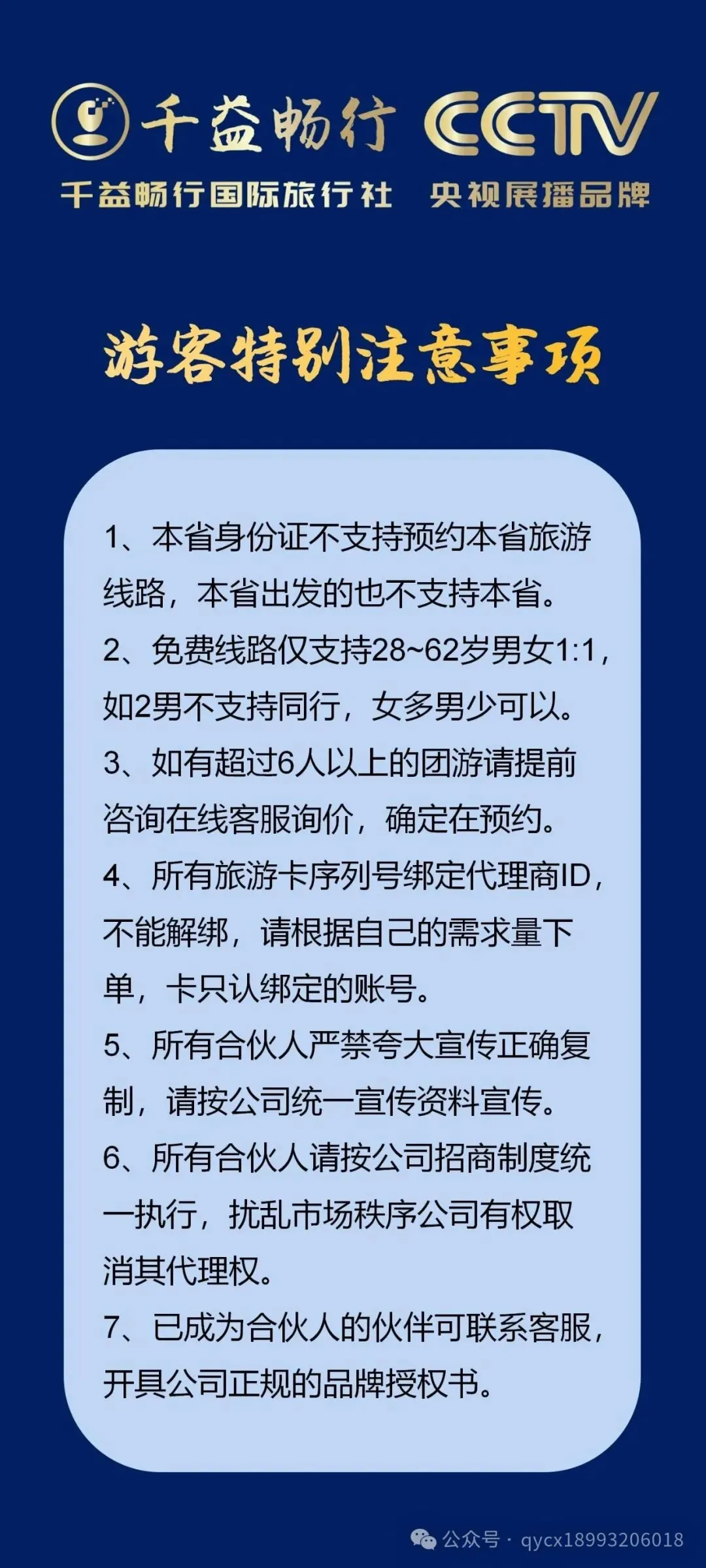 千益畅行 CCTV
千益畅行国际旅行社 央视展播品牌

游客特别注意事项

1、本省身份证不支持预约本省旅游线路，本省出发的也不支持本省。
2、免费线路仅支持28~62岁男女1:1，如2男不支持同行，女多男少可以。
3、如有超过6人以上的团游请提前咨询在线客服询价，确定在预约。
4、所有旅游卡序列号绑定代理商ID，不能解绑，请根据自己的需求量下单，卡只认绑定的账号。
5、所有合伙人严禁夸大宣传正确复制，请按公司统一宣传资料宣传。
6、所有合伙人请按公司招商制度统一执行，扰乱市场秩序公司有权取消其代理权。
7、已成为合伙人的伙伴可联系客服，开具公司正规的品牌授权书。

公众号 · qycx18993206018